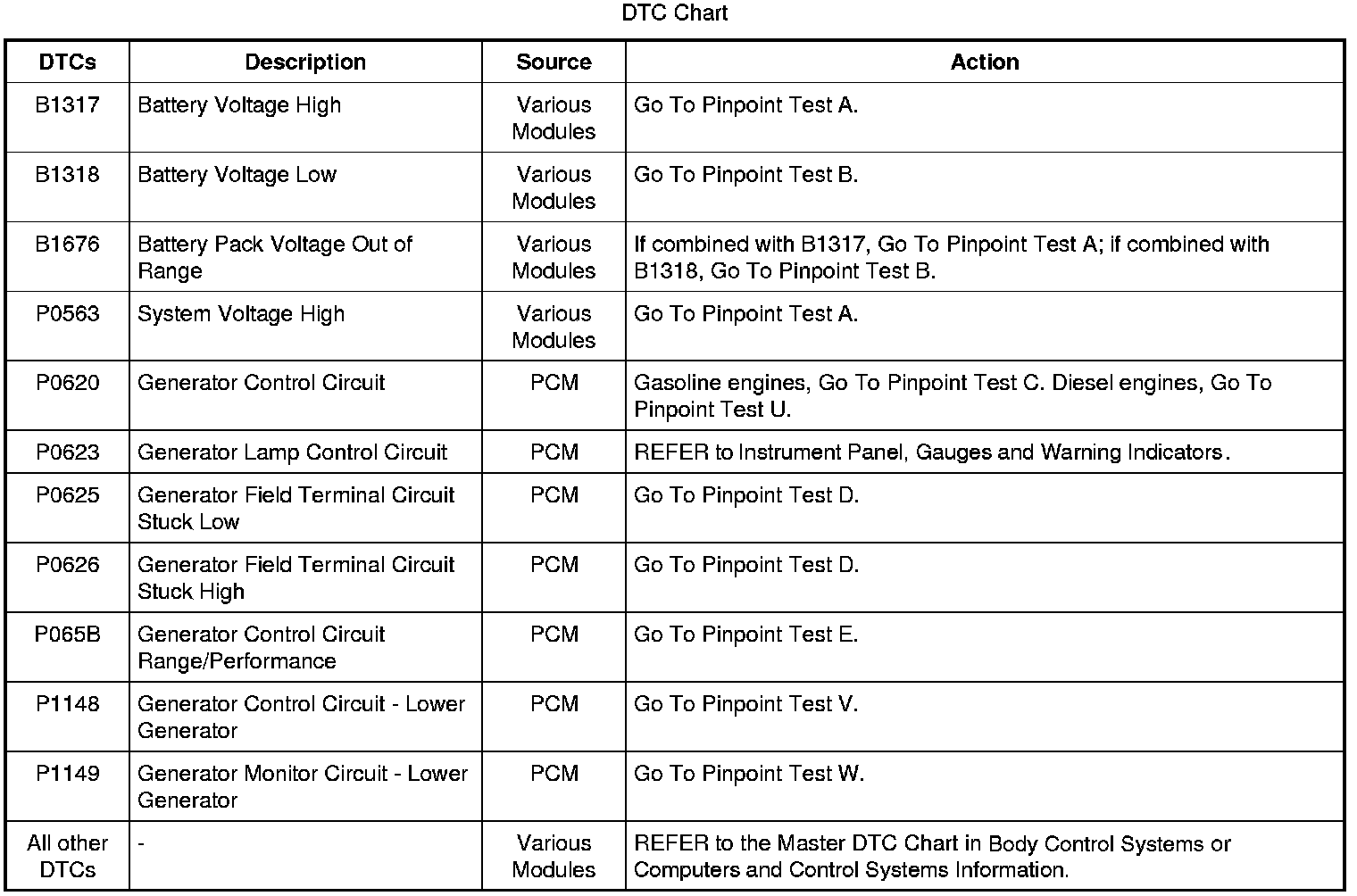 DTC Chart

| DTCs | Description | Source | Action |
|---|---|---|---|
| B1317 | Battery Voltage High | Various Modules | Go To Pinpoint Test A. |
| B1318 | Battery Voltage Low | Various Modules | Go To Pinpoint Test B. |
| B1676 | Battery Pack Voltage Out of Range | Various Modules | If combined with B1317, Go To Pinpoint Test A; if combined with B1318, Go To Pinpoint Test B. |
| P0563 | System Voltage High | Various Modules | Go To Pinpoint Test A. |
| P0620 | Generator Control Circuit | PCM | Gasoline engines, Go To Pinpoint Test C. Diesel engines, Go To Pinpoint Test U. |
| P0623 | Generator Lamp Control Circuit | PCM | REFER to Instrument Panel, Gauges and Warning Indicators. |
| P0625 | Generator Field Terminal Circuit Stuck Low | PCM | Go To Pinpoint Test D. |
| P0626 | Generator Field Terminal Circuit Stuck High | PCM | Go To Pinpoint Test D. |
| P065B | Generator Control Circuit Range/Performance | PCM | Go To Pinpoint Test E. |
| P1148 | Generator Control Circuit - Lower Generator | PCM | Go To Pinpoint Test V. |
| P1149 | Generator Monitor Circuit - Lower Generator | PCM | Go To Pinpoint Test W. |
| All other DTCs | - | Various Modules | REFER to the Master DTC Chart in Body Control Systems or Computers and Control Systems Information. |